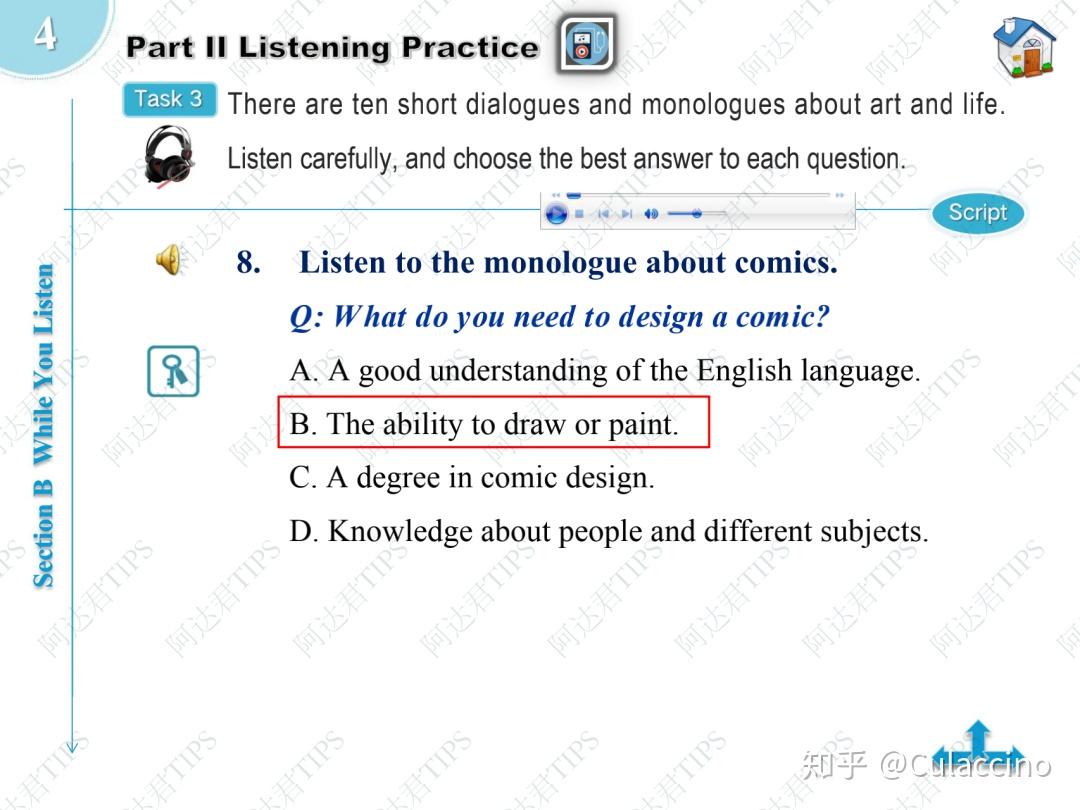 4

Part II Listening Practice

Task 3 There are ten short dialogues and monologues about art and life. Listen carefully, and choose the best answer to each question.

Script

Section B While You Listen

8. Listen to the monologue about comics.

Q: What do you need to design a comic?

A. A good understanding of the English language.

B. The ability to draw or paint.

C. A degree in comic design.

D. Knowledge about people and different subjects.

阿达君TIPS

知乎 @Culaccino